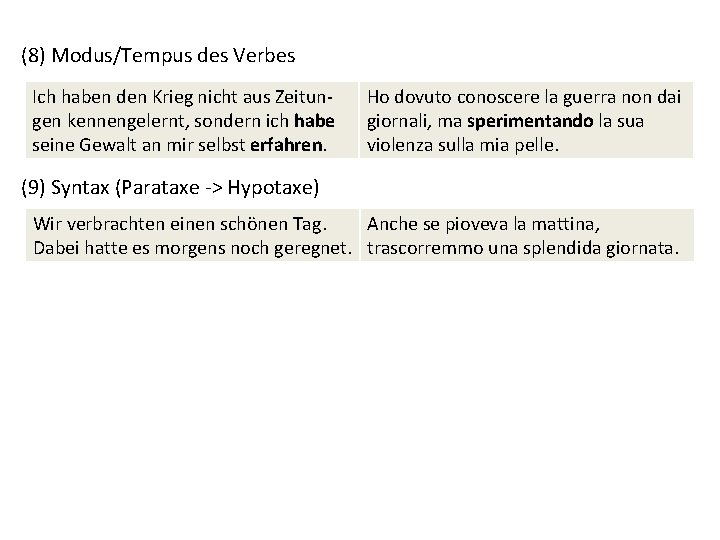 (8) Modus/Tempus des Verbes

| Ich haben den Krieg nicht aus Zeitungen kennengelernt, sondern ich habe seine Gewalt an mir selbst erfahren. | Ho dovuto conoscere la guerra non dai giornali, ma sperimentando la sua violenza sulla mia pelle. |
|---|---|

(9) Syntax (Parataxe -> Hypotaxe)

| Wir verbrachten einen schönen Tag. Dabei hatte es morgens noch geregnet. | Anche se pioveva la mattina, trascorremmo una splendida giornata. |
|---|---|